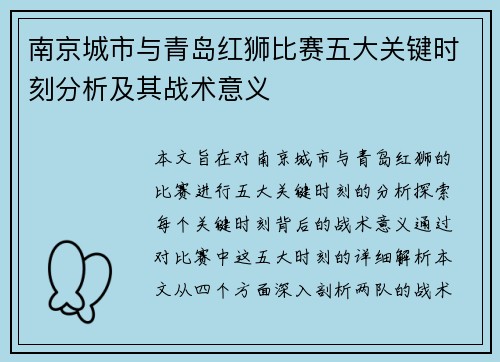 南京城市与青岛红狮比赛五大关键时刻分析及其战术意义

本文旨在对南京城市与青岛红狮的比赛进行五大关键时刻的分析探索每个关键时刻背后的战术意义通过对比赛中这五大时刻的详细解析本文从四个方面深入剖析两队的战术